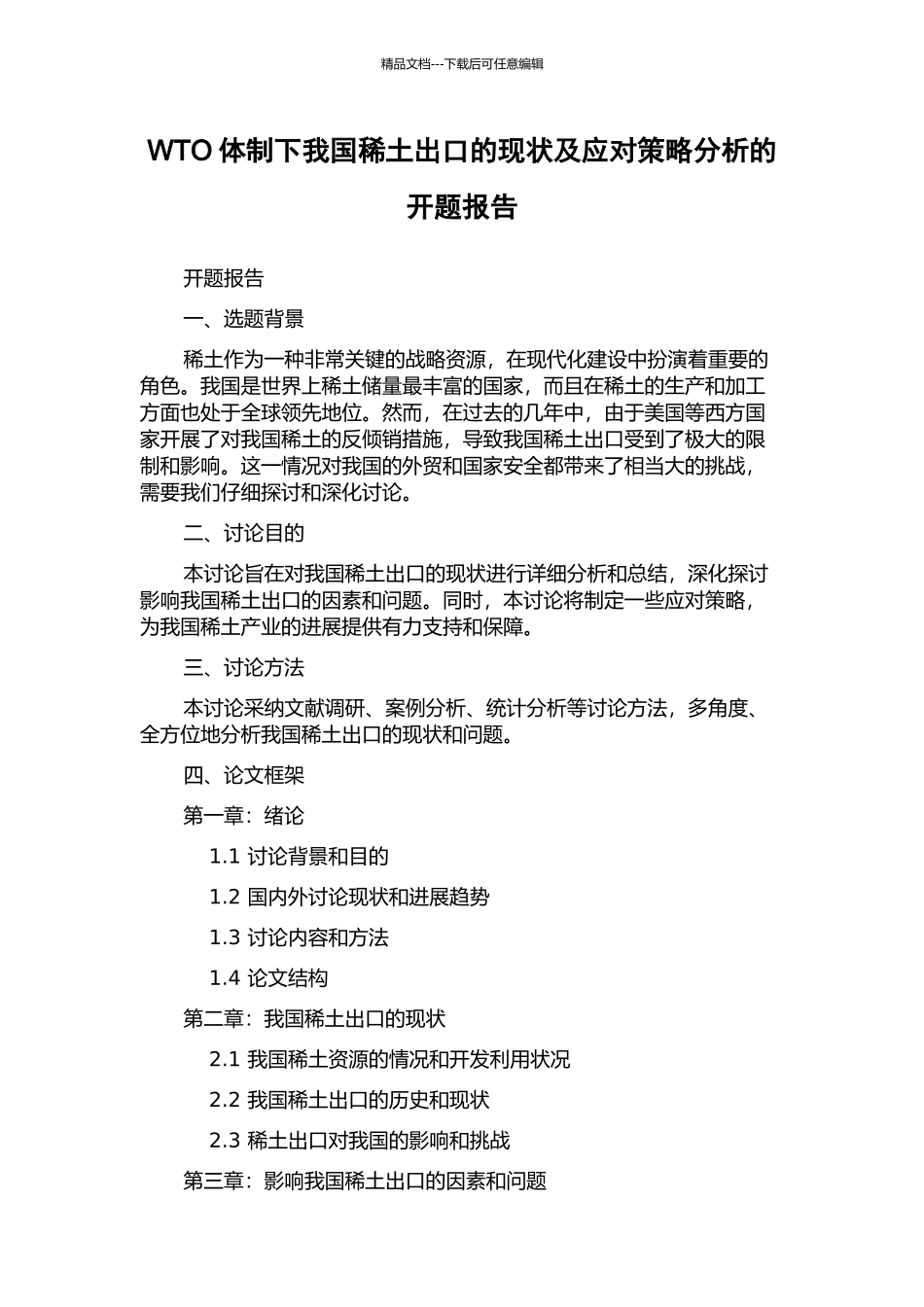 精品文档---下载后可任意编辑

WTO 体制下我国稀土出口的现状及应对策略分析的开题报告

开题报告

一、选题背景

稀土作为一种非常关键的战略资源，在现代化建设中扮演着重要的角色。我国是世界上稀土储量最丰富的国家，而且在稀土的生产和加工方面也处于全球领先地位。然而，在过去的几年中，由于美国等西方国家开展了对我国稀土的反倾销措施，导致我国稀土出口受到了极大的限制和影响。这一情况对我国的外贸和国家安全都带来了相当大的挑战，需要我们仔细探讨和深化讨论。

二、讨论目的

本讨论旨在对我国稀土出口的现状进行详细分析和总结，深化探讨影响我国稀土出口的因素和问题。同时，本讨论将制定一些应对策略，为我国稀土产业的进展提供有力支持和保障。

三、讨论方法

本讨论采纳文献调研、案例分析、统计分析等讨论方法，多角度、全方位地分析我国稀土出口的现状和问题。

四、论文框架

第一章：绪论

1.1 讨论背景和目的

1.2 国内外讨论现状和进展趋势

1.3 讨论内容和方法

1.4 论文结构

第二章：我国稀土出口的现状

2.1 我国稀土资源的情况和开发利用状况

2.2 我国稀土出口的历史和现状

2.3 稀土出口对我国的影响和挑战

第三章：影响我国稀土出口的因素和问题